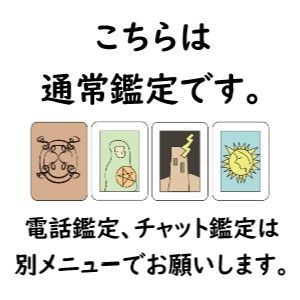 こちらは
通常鑑定です。

電話鑑定、チャット鑑定は
別メニューでお願いします。